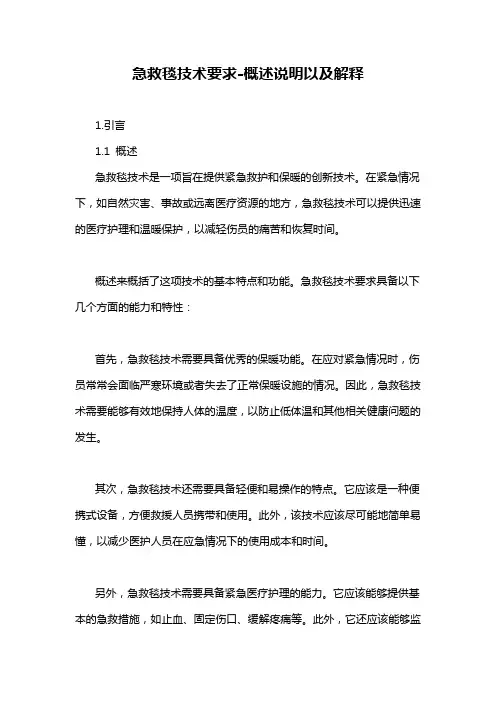 急救毯技术要求-概述说明以及解释

1.引言

1.1 概述

急救毯技术是一项旨在提供紧急救护和保暖的创新技术。在紧急情况下，如自然灾害、事故或远离医疗资源的地方，急救毯技术可以提供迅速的医疗护理和温暖保护，以减轻伤员的痛苦和恢复时间。

概述来概括了这项技术的基本特点和功能。急救毯技术要求具备以下几个方面的能力和特性：

首先，急救毯技术需要具备优秀的保暖功能。在应对紧急情况时，伤员常常会面临严寒环境或者失去了正常保暖设施的情况。因此，急救毯技术需要能够有效地保持人体的温度，以防止低体温和其他相关健康问题的发生。

其次，急救毯技术还需要具备轻便和易操作的特点。它应该是一种便携式设备，方便救援人员携带和使用。此外，该技术应该尽可能地简单易懂，以减少医护人员在应急情况下的使用成本和时间。

另外，急救毯技术需要具备紧急医疗护理的能力。它应该能够提供基本的急救措施，如止血、固定伤口、缓解疼痛等。此外，它还应该能够监